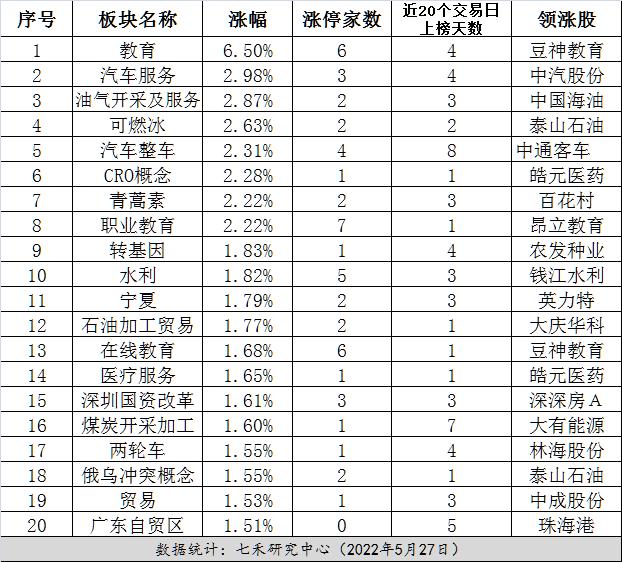 | 序号 | 板块名称 | 涨幅 | 涨停家数 | 近20个交易日上榜天数 | 领涨股 |
|---|---|---|---|---|---|
| 1 | 教育 | 6.50% | 6 | 4 | 豆神教育 |
| 2 | 汽车服务 | 2.98% | 3 | 4 | 中汽股份 |
| 3 | 油气开采及服务 | 2.87% | 2 | 3 | 中国海油 |
| 4 | 可燃冰 | 2.63% | 2 | 2 | 泰山石油 |
| 5 | 汽车整车 | 2.31% | 4 | 8 | 中通客车 |
| 6 | CRO概念 | 2.28% | 1 | 1 | 皓元医药 |
| 7 | 青蒿素 | 2.22% | 2 | 3 | 百花村 |
| 8 | 职业教育 | 2.22% | 7 | 1 | 昂立教育 |
| 9 | 转基因 | 1.83% | 1 | 4 | 农发种业 |
| 10 | 水利 | 1.82% | 5 | 3 | 钱江水利 |
| 11 | 宁夏 | 1.79% | 2 | 3 | 英力特 |
| 12 | 石油加工贸易 | 1.77% | 2 | 1 | 大庆华科 |
| 13 | 在线教育 | 1.68% | 6 | 1 | 豆神教育 |
| 14 | 医疗服务 | 1.65% | 1 | 1 | 皓元医药 |
| 15 | 深圳国资改革 | 1.61% | 3 | 3 | 深深房A |
| 16 | 煤炭开采加工 | 1.60% | 1 | 7 | 大有能源 |
| 17 | 两轮车 | 1.55% | 1 | 4 | 林海股份 |
| 18 | 俄乌冲突概念 | 1.55% | 2 | 1 | 泰山石油 |
| 19 | 贸易 | 1.53% | 1 | 3 | 中成股份 |
| 20 | 广东自贸区 | 1.51% | 0 | 5 | 珠海港 |

数据统计：七禾研究中心（2022年5月27日）